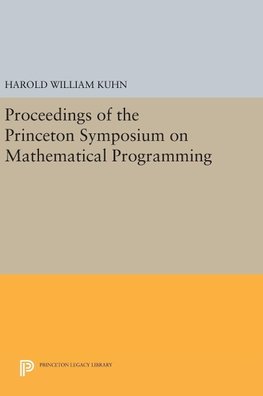 HAROLD WILLIAM KUHN

Proceedings of the Princeton Symposium on Mathematical Programming

PRINCETON LEGACY LIBRARY